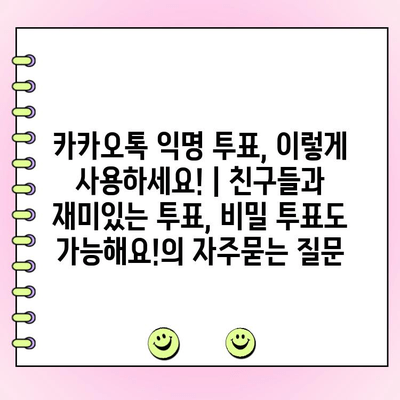 카카오톡 익명 투표, 이렇게 사용하세요! | 친구들과 재미있는 투표, 비밀 투표도 가능해요!의 자주묻는 질문